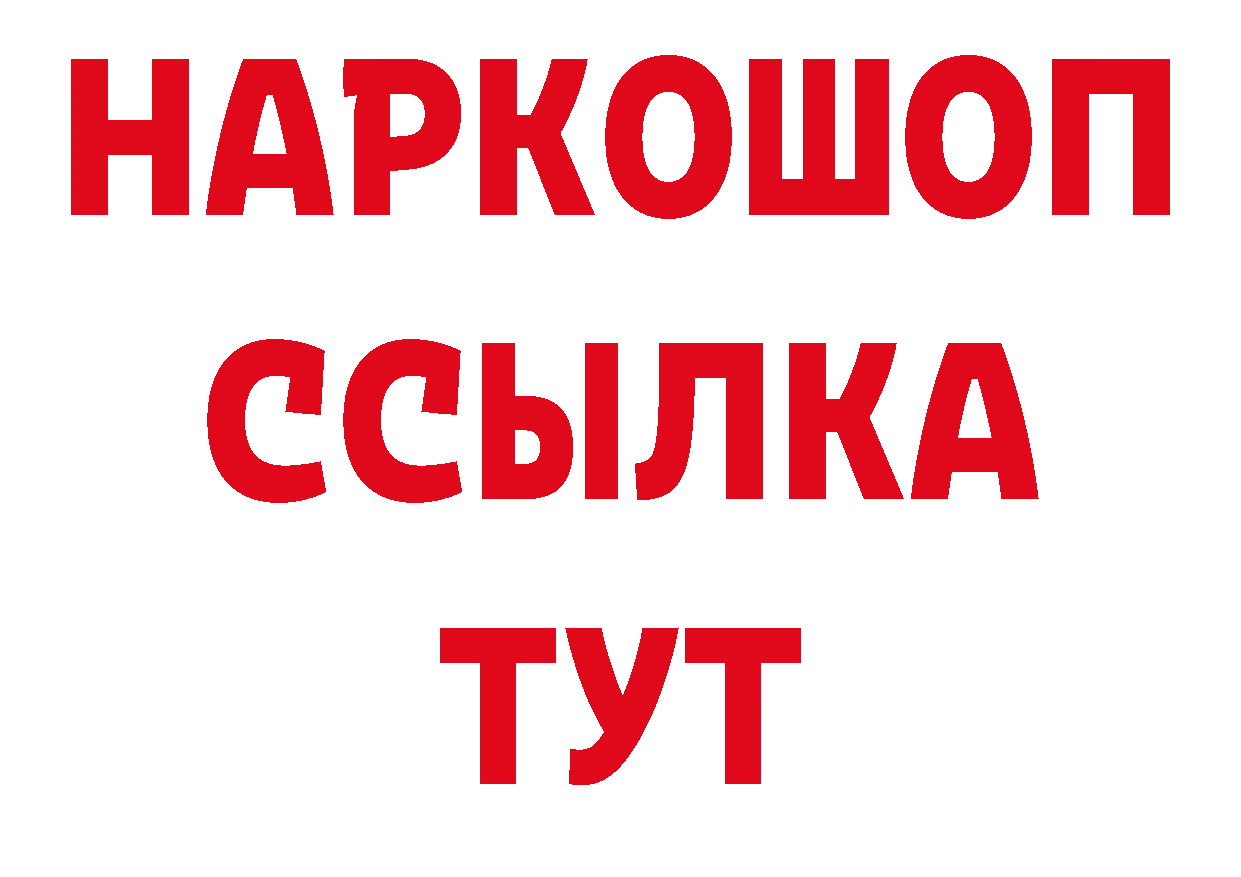 НАРКОШОП
ССЫЛКА
ТУТ